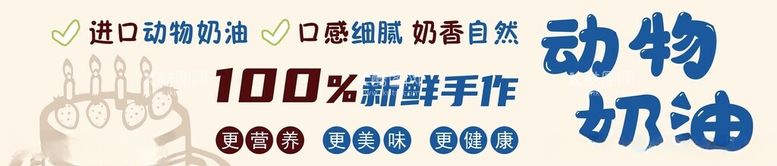 进口动物奶油 口感细腻 奶香自然

100%新鲜手作

更营养 更美味 更健康

动物奶油